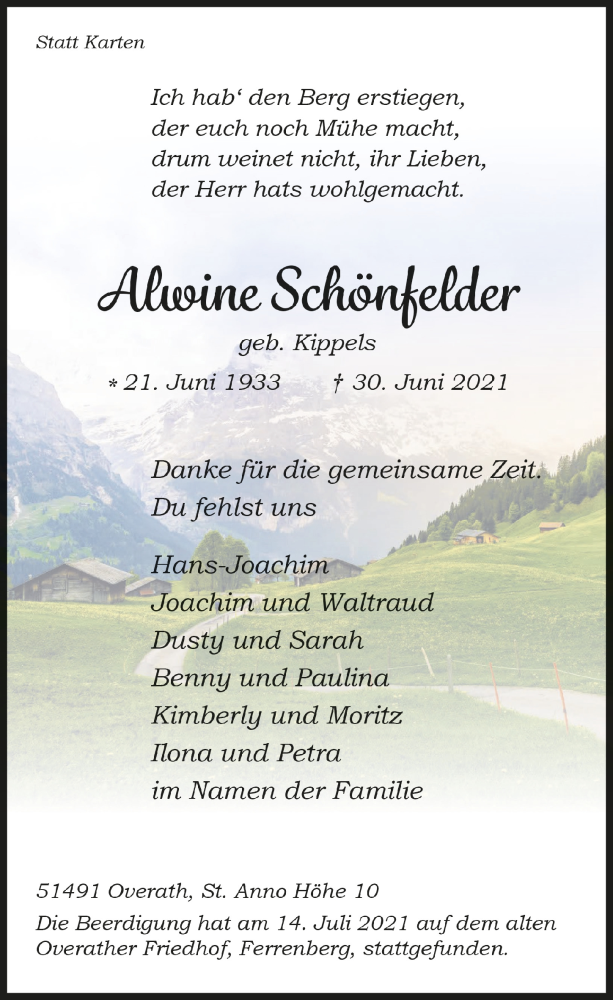 Statt Karten

Ich hab' den Berg erstiegen,
der euch noch Mühe macht,
drum weinet nicht, ihr Lieben,
der Herr hats wohlgemacht.

Alwine Schönfelder

geb. Kippels

* 21. Juni 1933 † 30. Juni 2021

Danke für die gemeinsame Zeit.
Du fehlst uns

Hans-Joachim
Joachim und Waltraud
Dusty und Sarah
Benny und Paulina
Kimberly und Moritz
Ilona und Petra
im Namen der Familie

51491 Overath, St. Anno Höhe 10
Die Beerdigung hat am 14. Juli 2021 auf dem alten Overather Friedhof, Ferrenberg, stattgefunden.